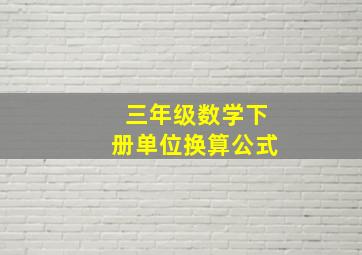 三年级数学下册单位换算公式